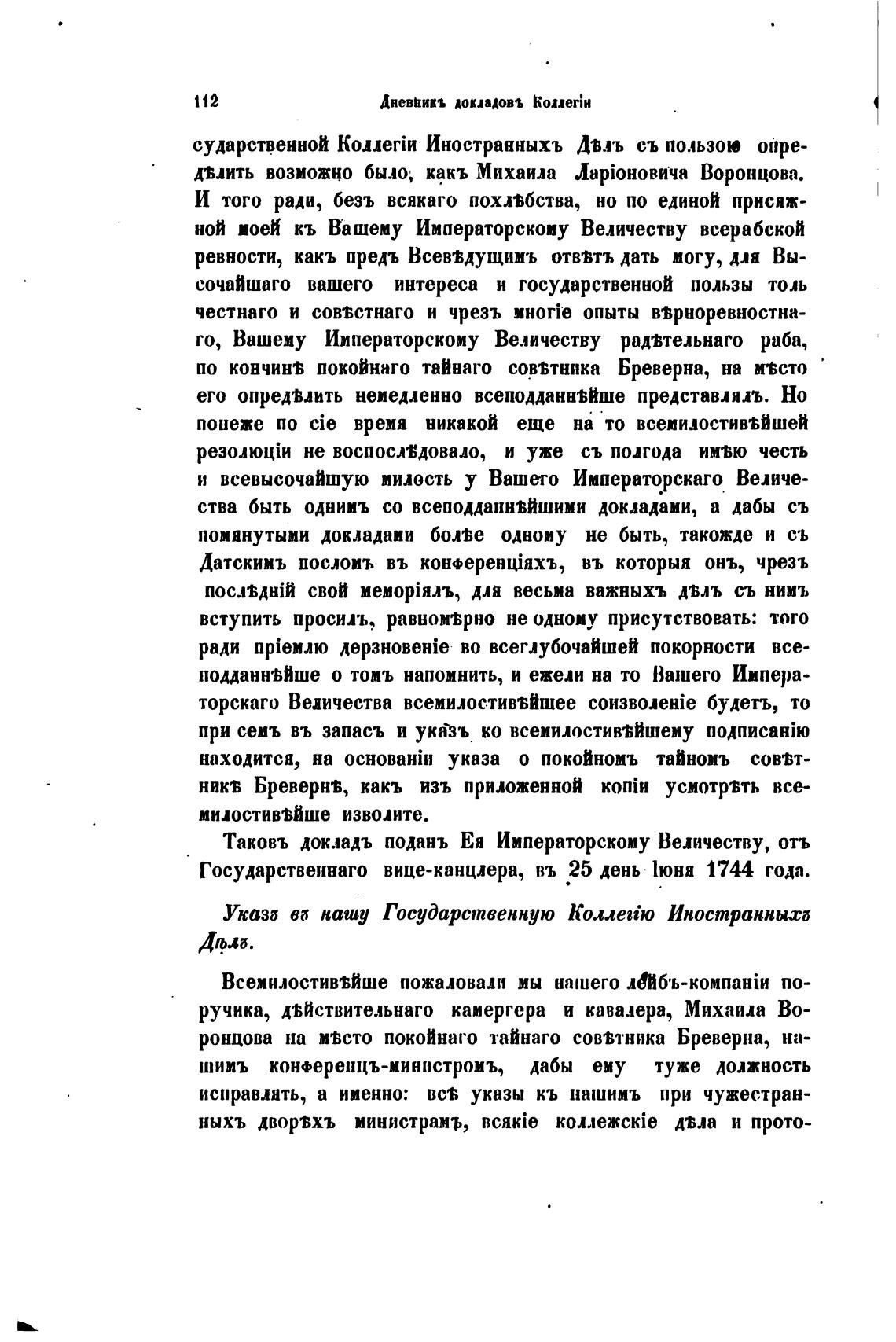 112 Дневникъ докладовъ Коллегіи

сударственной Коллегіи Иностранныхъ Дѣлъ съ пользою опредѣлить возможно было, какъ Михаила Ларіоновича Воронцова. И того ради, безъ всякаго похлѣбства, но по единой присяжной моей къ Вашему Императорскому Величеству всерабской ревности, какъ предъ Всевѣдущимъ отвѣтъ дать могу, для Высочайшаго вашего интереса и государственной пользы толь честнаго и совѣстнаго и чрезъ многіе опыты вѣрноревностнаго, Вашему Императорскому Величеству радѣтельнаго раба, по кончинѣ покойнаго тайнаго совѣтника Бреверна, на мѣсто его опредѣлить немедленно всеподданнѣйше представлялъ. Но понеже по сіе время никакой еще на то всемилостивѣйшей резолюціи не воспослѣдовало, и уже съ полгода имѣю честь и всевысочайшую милость у Вашего Императорскаго Величества быть однимъ со всеподданнѣйшими докладами, а дабы съ помянутыми докладами болѣе одному не быть, такожде и съ Датскимъ посломъ въ конференціяхъ, въ которыя онъ, чрезъ послѣдній свой меморіялъ, для весьма важныхъ дѣлъ съ нимъ вступить просилъ, равномѣрно не одному присутствовать: того ради пріемлю дерзновеніе во всеглубочайшей покорности всеподданнѣйше о томъ напомнить, и ежели на то Вашего Императорскаго Величества всемилостивѣйшее соизволеніе будетъ, то при семъ въ запасъ и указъ ко всемилостивѣйшему подписанію находится, на основаніи указа о покойномъ тайномъ совѣтникѣ Бревернѣ, какъ изъ приложенной копіи усмотрѣть всемилостивѣйше изволите.

Таковъ докладъ поданъ Ея Императорскому Величеству, отъ Государственнаго вице-канцлера, въ 25 день Іюня 1744 года.

Указъ въ нашу Государственную Коллегію Иностранныхъ Дѣлъ.

Всемилостивѣйше пожаловали мы нашего лейбъ-компаніи поручика, дѣйствительнаго камергера и кавалера, Михаила Воронцова на мѣсто покойнаго тайнаго совѣтника Бреверна, нашимъ конференцъ-министромъ, дабы ему туже должность исправлять, а именно: всѣ указы къ нашимъ при чужестранныхъ дворѣхъ министрамъ, всякіе коллежскіе дѣла и прото-